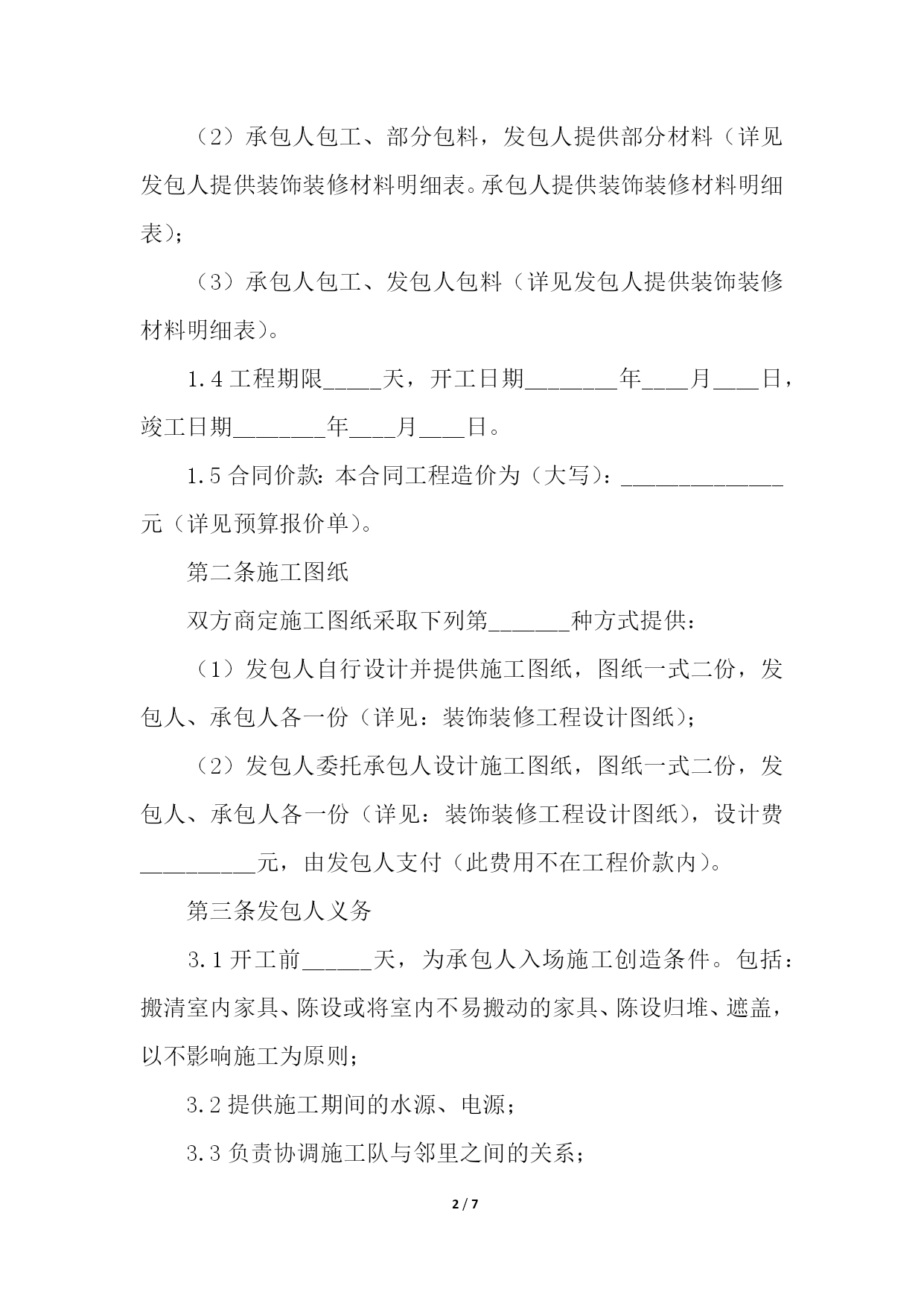 （2）承包人包工、部分包料，发包人提供部分材料（详见发包人提供装饰装修材料明细表。承包人提供装饰装修材料明细表）；

（3）承包人包工、发包人包料（详见发包人提供装饰装修材料明细表）。

1.4 工程期限_____天，开工日期________年____月____日，竣工日期________年____月____日。

1.5 合同价款：本合同工程造价为（大写）：______________元（详见预算报价单）。

第二条施工图纸

双方商定施工图纸采取下列第_______种方式提供：

（1）发包人自行设计并提供施工图纸，图纸一式二份，发包人、承包人各一份（详见：装饰装修工程设计图纸）；

（2）发包人委托承包人设计施工图纸，图纸一式二份，发包人、承包人各一份（详见：装饰装修工程设计图纸），设计费__________元，由发包人支付（此费用不在工程价款内）。

第三条发包人义务

3.1 开工前______天，为承包人入场施工创造条件。包括：搬清室内家具、陈设或将室内不易搬动的家具、陈设归堆、遮盖，以不影响施工为原则；

3.2 提供施工期间的水源、电源；

3.3 负责协调施工队与邻里之间的关系；

2 / 7